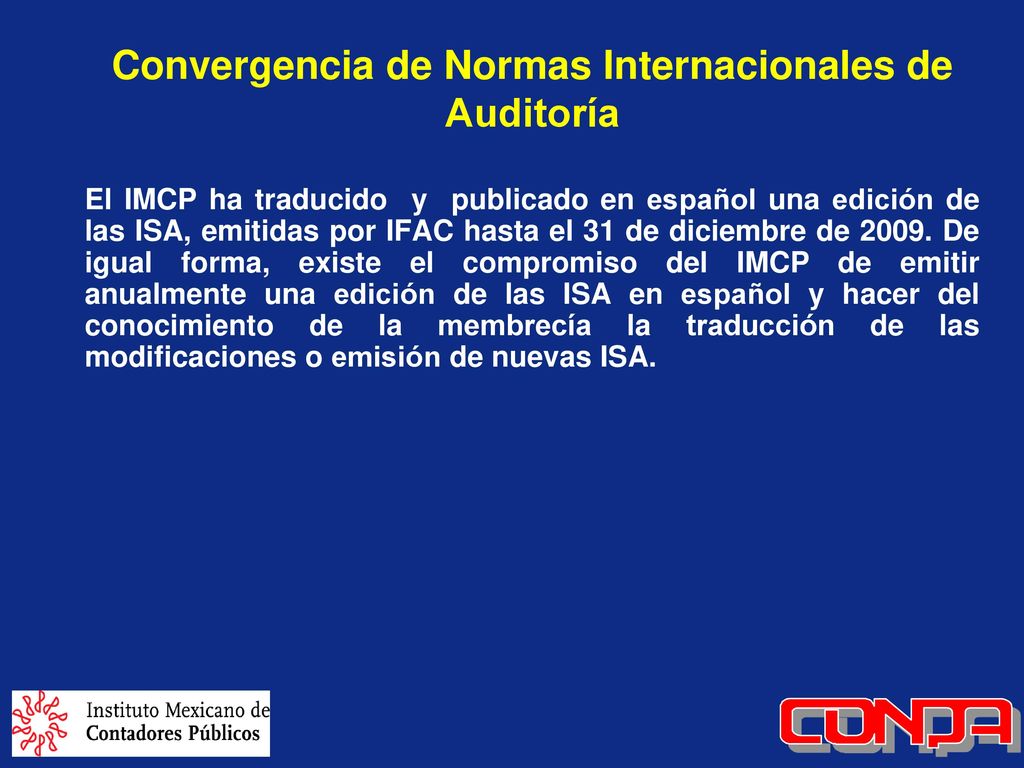 Convergencia de Normas Internacionales de Auditoría

El IMCP ha traducido y publicado en español una edición de las ISA, emitidas por IFAC hasta el 31 de diciembre de 2009. De igual forma, existe el compromiso del IMCP de emitir anualmente una edición de las ISA en español y hacer del conocimiento de la membrecía la traducción de las modificaciones o emisión de nuevas ISA.

Instituto Mexicano de Contadores Públicos

CONPA